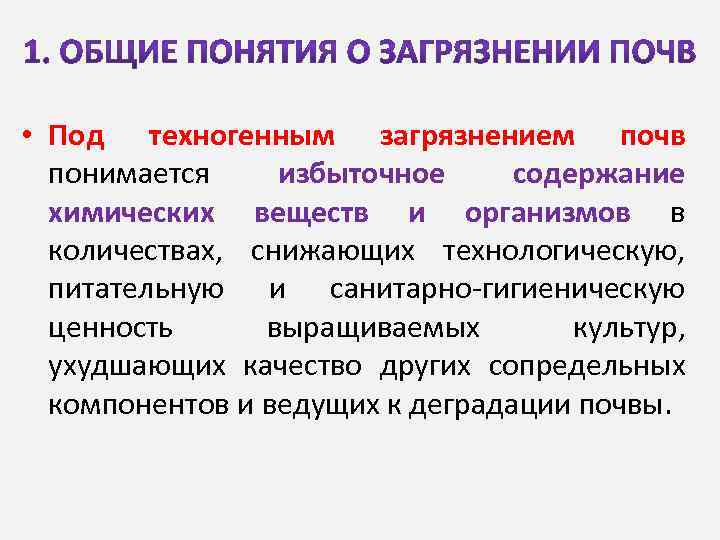 1. ОБЩИЕ ПОНЯТИЯ О ЗАГРЯЗНЕНИИ ПОЧВ

• Под техногенным загрязнением почв понимается избыточное содержание химических веществ и организмов в количествах, снижающих технологическую, питательную и санитарно-гигиеническую ценность выращиваемых культур, ухудшающих качество других сопредельных компонентов и ведущих к деградации почвы.